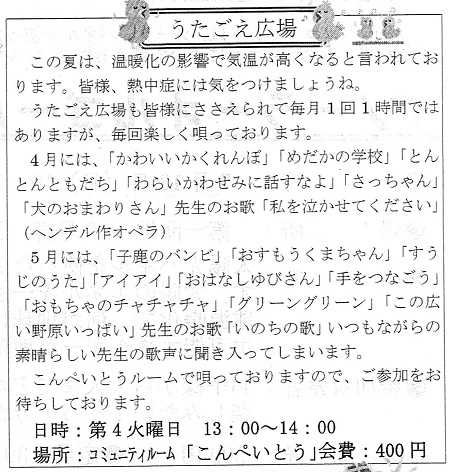 うたごえ広場

この夏は、温暖化の影響で気温が高くなると言われております。皆様、熱中症には気をつけましょうね。

うたごえ広場も皆様にささえられて毎月1回1時間ではありますが、毎回楽しく唄っております。

4月には、「かわいいかくれんぼ」「めだかの学校」「とんとんともだち」「わらいかわせみに話すなよ」「さっちゃん」「犬のおまわりさん」先生のお歌「私を泣かせてください」(ヘンデル作オペラ)

5月には、「子鹿のバンビ」「おすもうくまちゃん」「すうじのうた」「アイアイ」「おはなしゆびさん」「手をつなごう」「おもちゃのチャチャチャ」「グリーングリーン」「この広い野原いっぱい」先生のお歌「いのちの歌」いつもながらの素晴らしい先生の歌声に聞き入ってしまいます。

こんぺいとうルームで唄っておりますので、ご参加をお待ちしております。

日時：第4火曜日　13：00～14：00
場所：コミュニティルーム「こんぺいとう」会費：400円